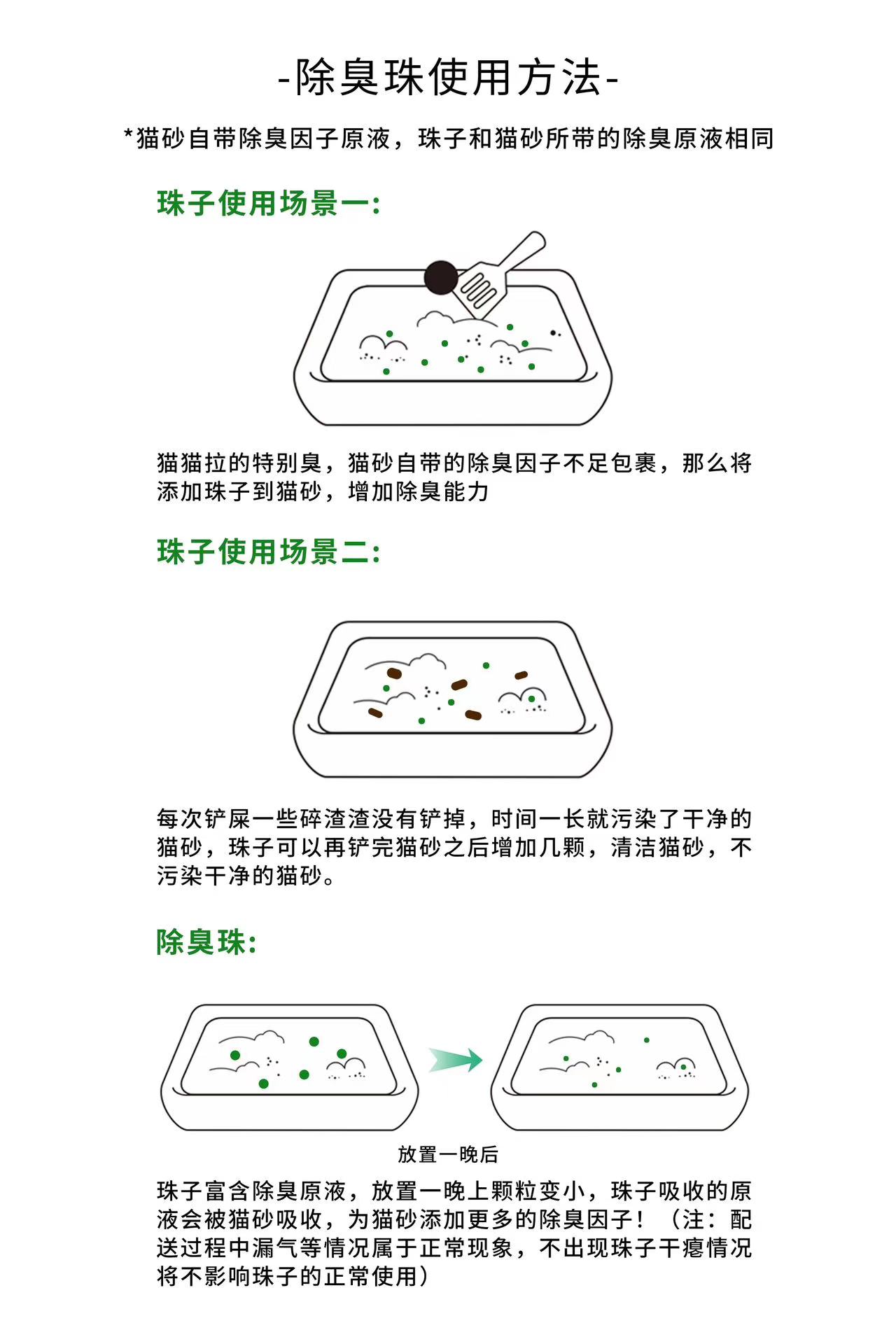 -除臭珠使用方法-

*猫砂自带除臭因子原液，珠子和猫砂所带的除臭原液相同

珠子使用场景一:

猫猫拉的特别臭，猫砂自带的除臭因子不足包裹，那么将添加珠子到猫砂，增加除臭能力

珠子使用场景二:

每次铲屎一些碎渣渣没有铲掉，时间一长就污染了干净的猫砂，珠子可以再铲完猫砂之后增加几颗，清洁猫砂，不污染干净的猫砂。

除臭珠:

放置一晚后

珠子富含除臭原液，放置一晚上颗粒变小，珠子吸收的原液会被猫砂吸收，为猫砂添加更多的除臭因子！（注：配送过程中漏气等情况属于正常现象，不出现珠子干瘪情况将不影响珠子的正常使用）